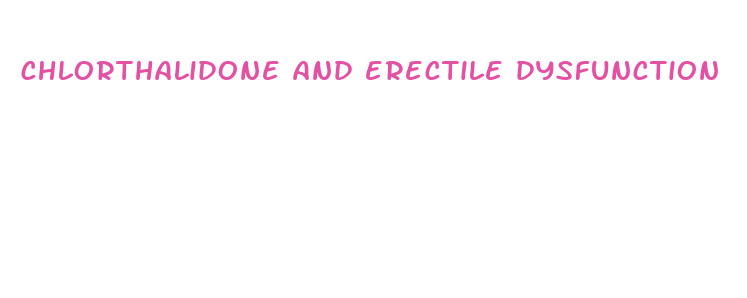 CHLORTHALIDONE AND ERECTILE DYSFUNCTION